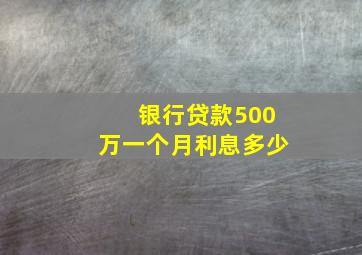 银行贷款500万一个月利息多少